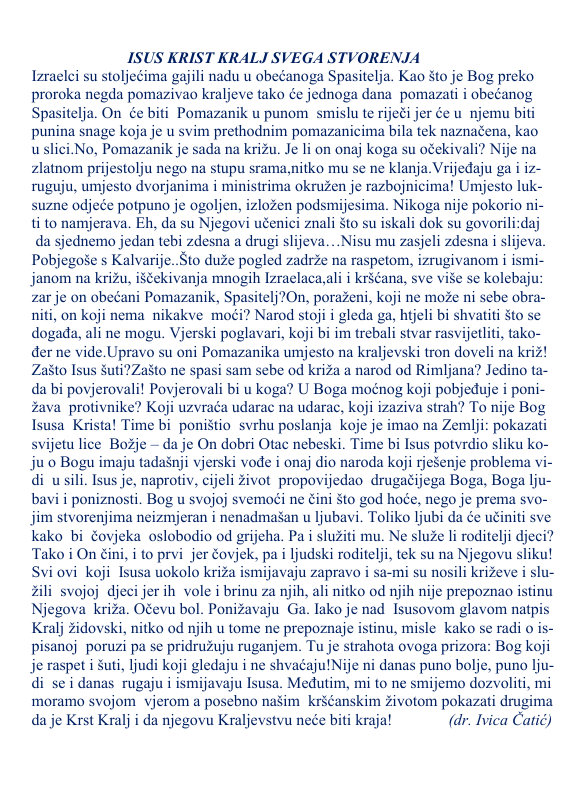 ISUS KRIST KRALJ SVEGA STVORENJA

Izraelci su stoljećima gajili nadu u obećanoga Spasitelja. Kao što je Bog preko proroka negda pomazivao kraljeve tako će jednoga dana pomazati i obećanog Spasitelja. On će biti Pomazanik u punom smislu te riječi jer će u njemu biti punina snage koja je u svim prethodnim pomazanicima bila tek naznačena, kao u slici.No, Pomazanik je sada na križu. Je li on onaj koga su očekivali? Nije na zlatnom prijestolju nego na stupu srama,nitko mu se ne klanja.Vrijeđaju ga i izruguju, umjesto dvorjanima i ministrima okružen je razbojnicima! Umjesto luksuzne odjeće potpuno je ogoljen, izložen podsmijesima. Nikoga nije pokorio niti to namjerava. Eh, da su Njegovi učenici znali što su iskali dok su govorili:daj da sjednemo jedan tebi zdesna a drugi slijeva…Nisu mu zasjeli zdesna i slijeva. Pobjegoše s Kalvarije..Što duže pogled zadrže na raspetom, izrugivanom i ismijanom na križu, iščekivanja mnogih Izraelaca,ali i kršćana, sve više se kolebaju: zar je on obećani Pomazanik, Spasitelj?On, poraženi, koji ne može ni sebe obraniti, on koji nema nikakve moći? Narod stoji i gleda ga, htjeli bi shvatiti što se događa, ali ne mogu. Vjerski poglavari, koji bi im trebali stvar rasvijetliti, također ne vide.Upravo su oni Pomazanika umjesto na kraljevski tron doveli na križ! Zašto Isus šuti?Zašto ne spasi sam sebe od križa a narod od Rimljana? Jedino tada bi povjerovali! Povjerovali bi u koga? U Boga moćnog koji pobjeđuje i ponižava protivnike? Koji uzvraća udarac na udarac, koji izaziva strah? To nije Bog Isusa Krista! Time bi poništio svrhu poslanja koje je imao na Zemlji: pokazati svijetu lice Božje – da je On dobri Otac nebeski. Time bi Isus potvrdio sliku koju o Bogu imaju tadašnji vjerski vođe i onaj dio naroda koji rješenje problema vidi u sili. Isus je, naprotiv, cijeli život propovijedao drugačijega Boga, Boga ljubavi i poniznosti. Bog u svojoj svemoći ne čini što god hoće, nego je prema svojim stvorenjima neizmjeran i nenadmašan u ljubavi. Toliko ljubi da će učiniti sve kako bi čovjeka oslobodio od grijeha. Pa i služiti mu. Ne služe li roditelji djeci? Tako i On čini, i to prvi jer čovjek, pa i ljudski roditelji, tek su na Njegovu sliku! Svi ovi koji Isusa uokolo križa ismijavaju zapravo i sa-mi su nosili križeve i služili svojoj djeci jer ih vole i brinu za njih, ali nitko od njih nije prepoznao istinu Njegova križa. Očevu bol. Ponižavaju Ga. Iako je nad Isusovom glavom natpis Kralj židovski, nitko od njih u tome ne prepoznaje istinu, misle kako se radi o ispisanoj poruzi pa se pridružuju ruganjem. Tu je strahota ovoga prizora: Bog koji je raspet i šuti, ljudi koji gledaju i ne shvaćaju!Nije ni danas puno bolje, puno ljudi se i danas rugaju i ismijavaju Isusa. Međutim, mi to ne smijemo dozvoliti, mi moramo svojom vjerom a posebno našim kršćanskim životom pokazati drugima da je Krst Kralj i da njegovu Kraljevstvu neće biti kraja! (dr. Ivica Čatić)